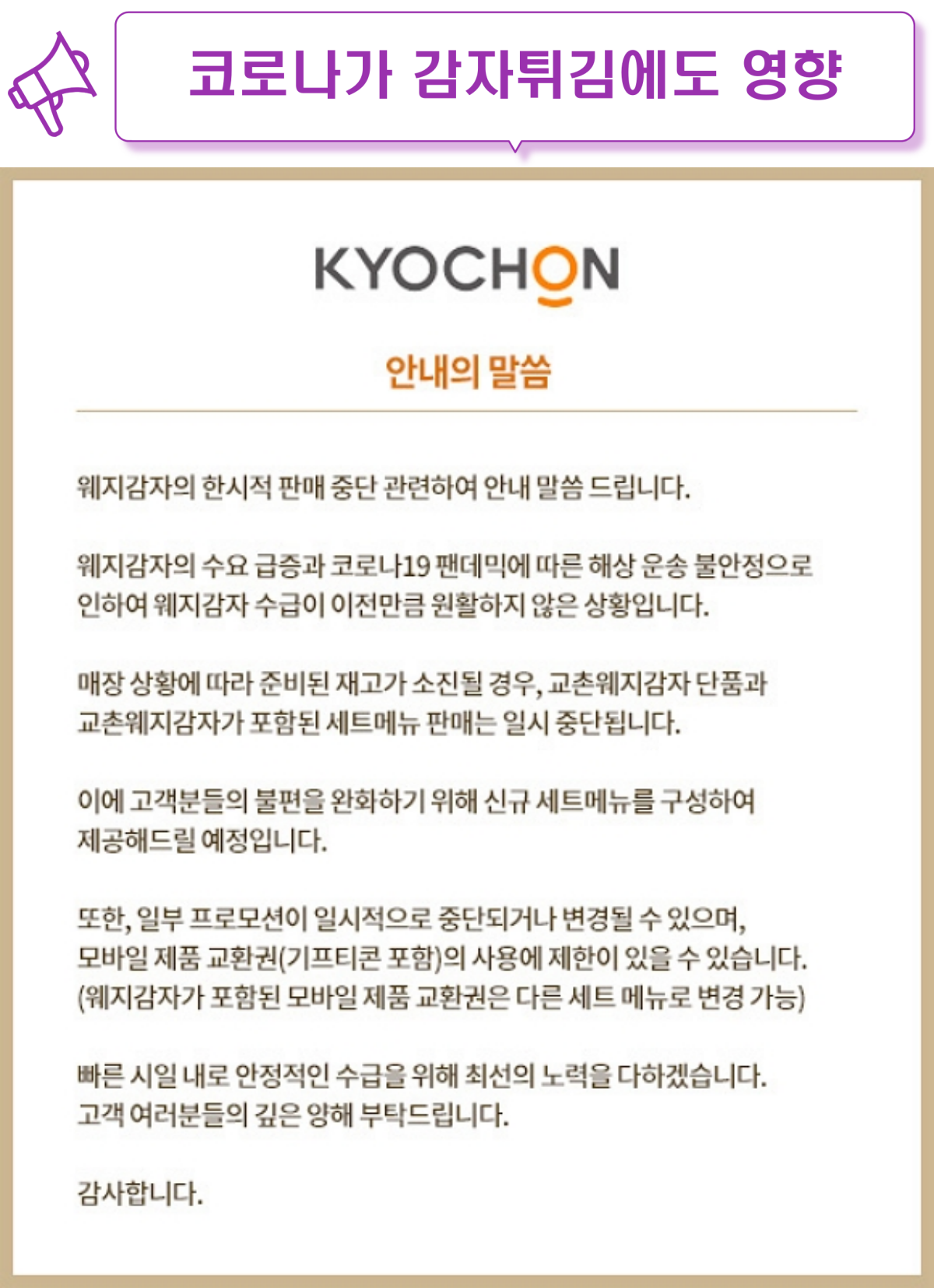 코로나가 감자튀김에도 영향

KYOCHON

안내의 말씀

웨지감자의 한시적 판매 중단 관련하여 안내 말씀 드립니다.

웨지감자의 수요 급증과 코로나19 팬데믹에 따른 해상 운송 불안정으로 인하여 웨지감자 수급이 이전만큼 원활하지 않은 상황입니다.

매장 상황에 따라 준비된 재고가 소진될 경우, 교촌웨지감자 단품과 교촌웨지감자가 포함된 세트메뉴 판매는 일시 중단됩니다.

이에 고객분들의 불편을 완화하기 위해 신규 세트메뉴를 구성하여 제공해드릴 예정입니다.

또한, 일부 프로모션이 일시적으로 중단되거나 변경될 수 있으며, 모바일 제품 교환권(기프티콘 포함)의 사용에 제한이 있을 수 있습니다. (웨지감자가 포함된 모바일 제품 교환권은 다른 세트 메뉴로 변경 가능)

빠른 시일 내로 안정적인 수급을 위해 최선의 노력을 다하겠습니다. 고객 여러분들의 깊은 양해 부탁드립니다.

감사합니다.